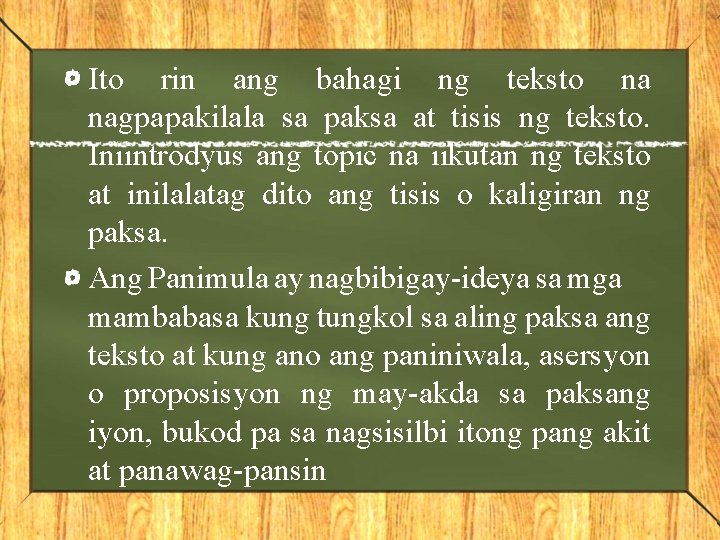 Ito rin ang bahagi ng teksto na nagpapakilala sa paksa at tisis ng teksto. Iniintrodyus ang topic na iikutan ng teksto at inilalatag dito ang tisis o kaligiran ng paksa.

Ang Panimula ay nagbibigay-ideya sa mga mambabasa kung tungkol sa aling paksa ang teksto at kung ano ang paniniwala, asersyon o proposisyon ng may-akda sa paksang iyon, bukod pa sa nagsisilbi itong pang akit at panawag-pansin